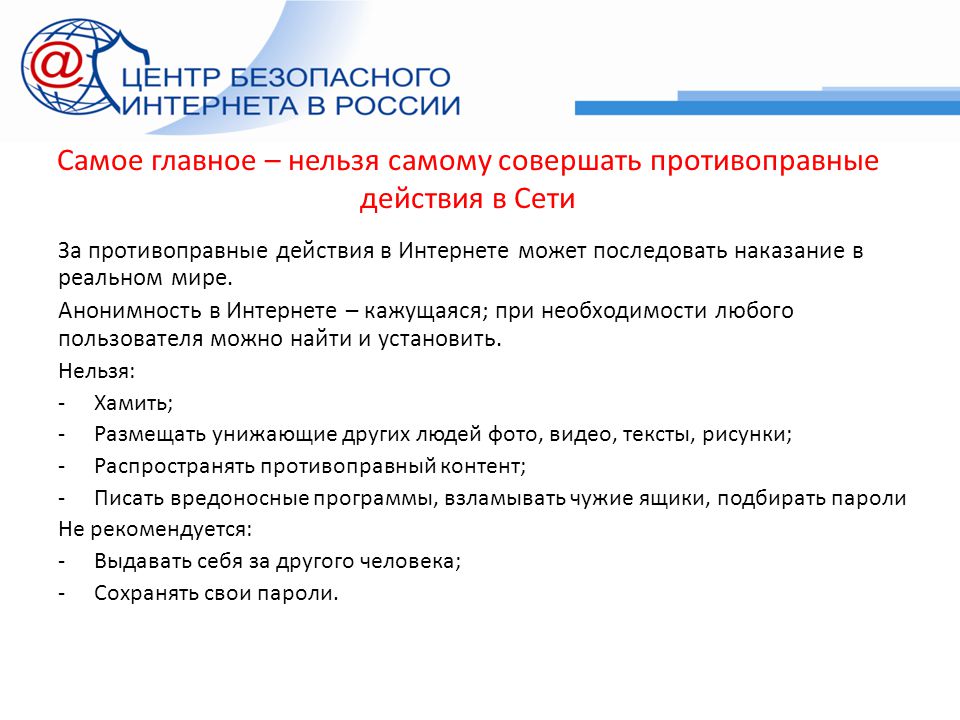 @ ЦЕНТР БЕЗОПАСНОГО ИНТЕРНЕТА В РОССИИ

Самое главное – нельзя самому совершать противоправные действия в Сети

За противоправные действия в Интернете может последовать наказание в реальном мире.

Анонимность в Интернете – кажущаяся; при необходимости любого пользователя можно найти и установить.

Нельзя:

- Хамить;
- Размещать унижающие других людей фото, видео, тексты, рисунки;
- Распространять противоправный контент;
- Писать вредоносные программы, взламывать чужие ящики, подбирать пароли

Не рекомендуется:

- Выдавать себя за другого человека;
- Сохранять свои пароли.